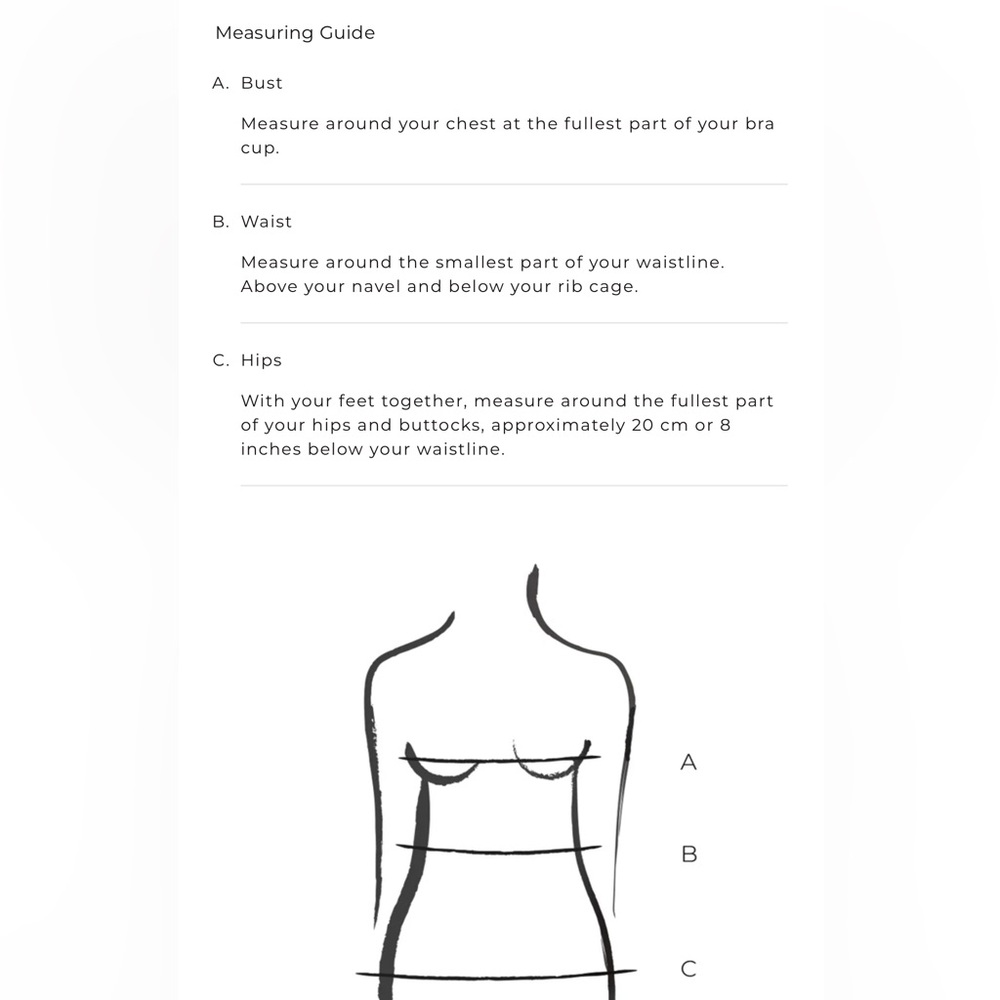 Measuring Guide

A. Bust

Measure around your chest at the fullest part of your bra cup.

B. Waist

Measure around the smallest part of your waistline. Above your navel and below your rib cage.

C. Hips

With your feet together, measure around the fullest part of your hips and buttocks, approximately 20 cm or 8 inches below your waistline.

A

B

C